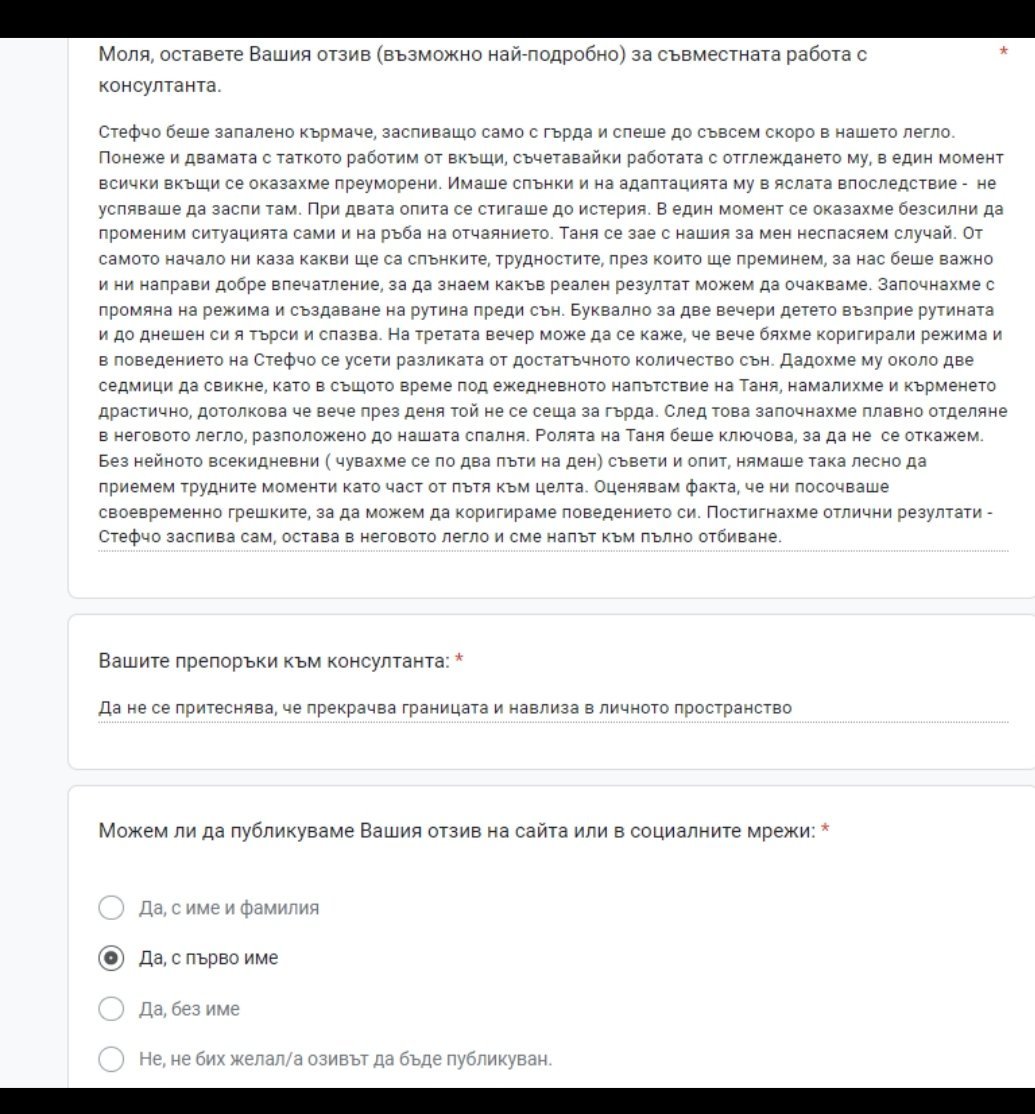 Моля, оставете Вашия отзив (възможно най-подробно) за съвместната работа с консултанта. *

Стефчо беше запалено кърмаче, заспиващо само с гърда и спеше до съвсем скоро в нашето легло. Понеже и двамата с таткото работим от вкъщи, съчетавайки работата с отглеждането му, в един момент всички вкъщи се оказахме преуморени. Имаше спънки и на адаптацията му в яслата впоследствие - не успяваше да заспи там. При двата опита се стигаше до истерия. В един момент се оказахме безсилни да променим ситуацията сами и на ръба на отчаянието. Таня се зае с нашия за мен неспасяем случай. От самото начало ни каза какви ще са спънките, трудностите, през които ще преминем, за нас беше важно и ни направи добре впечатление, за да знаем какъв реален резултат можем да очакваме. Започнахме с промяна на режима и създаване на рутина преди сън. Буквално за две вечери детето възприе рутината и до днешен си я търси и спазва. На третата вечер може да се каже, че вече бяхме коригирали режима и в поведението на Стефчо се усети разликата от достатъчното количество сън. Дадохме му около две седмици да свикне, като в същото време под ежедневното напътствие на Таня, намалихме и кърменето драстично, дотолкова че вече през деня той не се сеща за гърда. След това започнахме плавно отделяне в неговото легло, разположено до нашата спалня. Ролята на Таня беше ключова, за да не се откажем. Без нейното всекидневни ( чувахме се по два пъти на ден) съвети и опит, нямаше така лесно да приемем трудните моменти като част от пътя към целта. Оценявам факта, че ни посочваше своевременно грешките, за да можем да коригираме поведението си. Постигнахме отлични резултати - Стефчо заспива сам, остава в неговото легло и сме напът към пълно отбиване.

Вашите препоръки към консултанта: *

Да не се притеснява, че прекрачва границата и навлиза в личното пространство

Можем ли да публикуваме Вашия отзив на сайта или в социалните мрежи: *

Да, с име и фамилия

Да, с първо име

Да, без име

Не, не бих желал/а озивът да бъде публикуван.